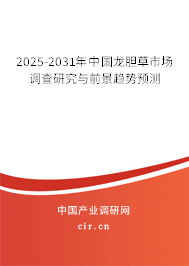 2025-2031年中国龙胆草市场调查研究与前景趋势预测

中国产业调研网

cir.cn